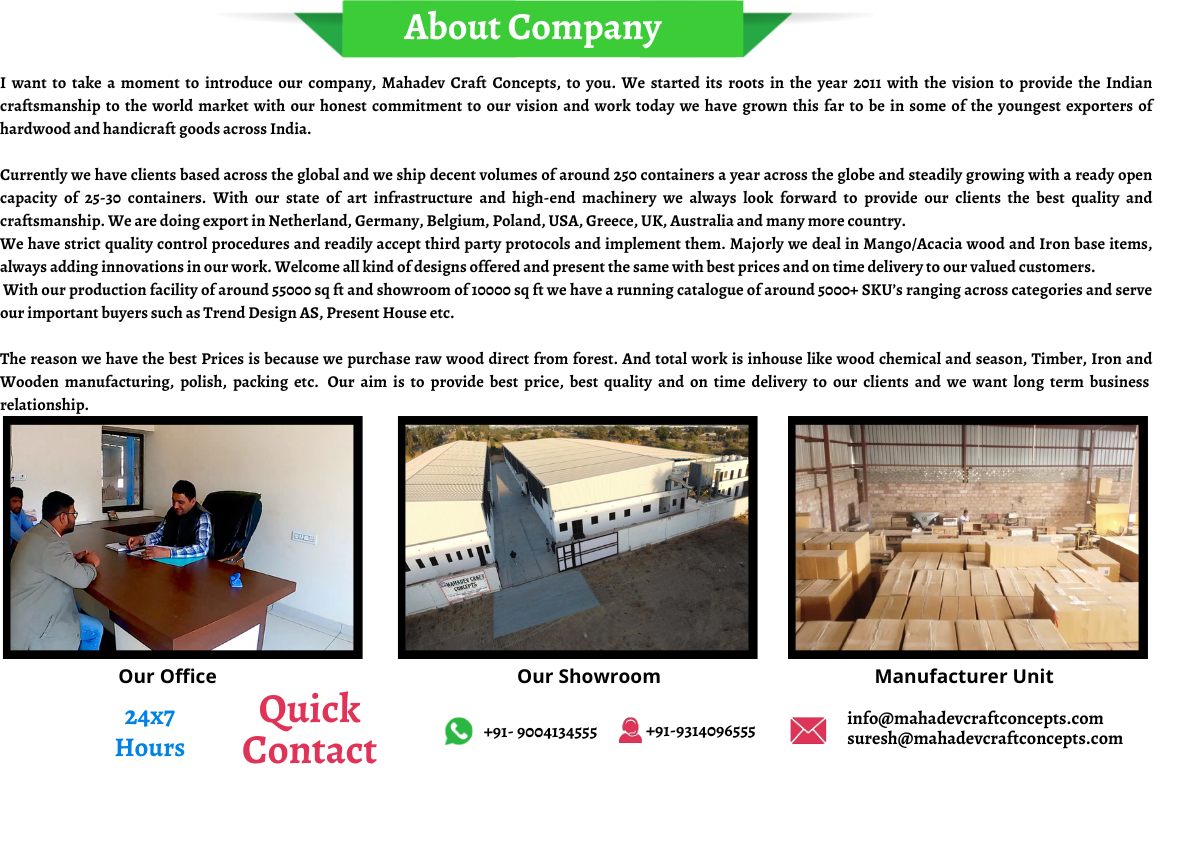 About Company

I want to take a moment to introduce our company, Mahadev Craft Concepts, to you. We started its roots in the year 2011 with the vision to provide the Indian craftsmanship to the world market with our honest commitment to our vision and work today we have grown this far to be in some of the youngest exporters of hardwood and handicraft goods across India.

Currently we have clients based across the global and we ship decent volumes of around 250 containers a year across the globe and steadily growing with a ready open capacity of 25-30 containers. With our state of art infrastructure and high-end machinery we always look forward to provide our clients the best quality and craftsmanship. We are doing export in Netherland, Germany, Belgium, Poland, USA, Greece, UK, Australia and many more country.
We have strict quality control procedures and readily accept third party protocols and implement them. Majorly we deal in Mango/Acacia wood and Iron base items, always adding innovations in our work. Welcome all kind of designs offered and present the same with best prices and on time delivery to our valued customers.
With our production facility of around 55000 sq ft and showroom of 10000 sq ft we have a running catalogue of around 5000+ SKU's ranging across categories and serve our important buyers such as Trend Design AS, Present House etc.

The reason we have the best Prices is because we purchase raw wood direct from forest. And total work is inhouse like wood chemical and season, Timber, Iron and Wooden manufacturing, polish, packing etc. Our aim is to provide best price, best quality and on time delivery to our clients and we want long term business relationship.

MAHADEV CRAFT CONCEPTS

Our Office

Our Showroom

Manufacturer Unit

24x7 Hours

Quick Contact

+91- 9004134555

+91-9314096555

info@mahadevcraftconcepts.com
suresh@mahadevcraftconcepts.com